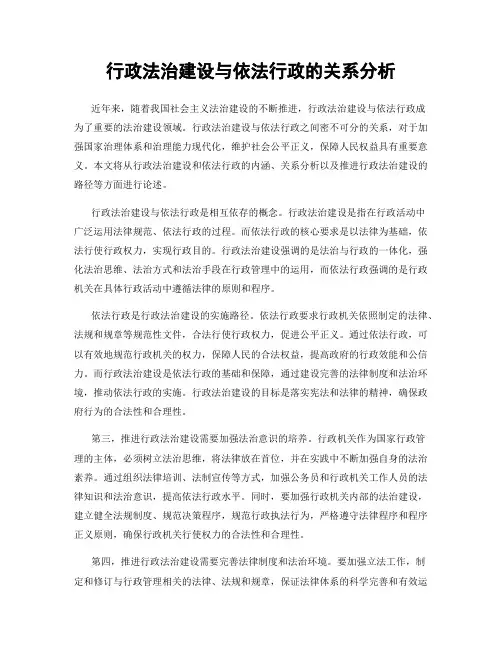 行政法治建设与依法行政的关系分析

近年来，随着我国社会主义法治建设的不断推进，行政法治建设与依法行政成为了重要的法治建设领域。行政法治建设与依法行政之间密不可分的关系，对于加强国家治理体系和治理能力现代化，维护社会公平正义，保障人民权益具有重要意义。本文将从行政法治建设和依法行政的内涵、关系分析以及推进行政法治建设的路径等方面进行论述。

行政法治建设与依法行政是相互依存的概念。行政法治建设是指在行政活动中广泛运用法律规范、依法行政的过程。而依法行政的核心要求是以法律为基础，依法行使行政权力，实现行政目的。行政法治建设强调的是法治与行政的一体化，强化法治思维、法治方式和法治手段在行政管理中的运用，而依法行政强调的是行政机关在具体行政活动中遵循法律的原则和程序。

依法行政是行政法治建设的实施路径。依法行政要求行政机关依照制定的法律、法规和规章等规范性文件，合法行使行政权力，促进公平正义。通过依法行政，可以有效地规范行政机关的权力，保障人民的合法权益，提高政府的行政效能和公信力。而行政法治建设是依法行政的基础和保障，通过建设完善的法律制度和法治环境，推动依法行政的实施。行政法治建设的目标是落实宪法和法律的精神，确保政府行为的合法性和合理性。

第三，推进行政法治建设需要加强法治意识的培养。行政机关作为国家行政管理的主体，必须树立法治思维，将法律放在首位，并在实践中不断加强自身的法治素养。通过组织法律培训、法制宣传等方式，加强公务员和行政机关工作人员的法律知识和法治意识，提高依法行政水平。同时，要加强行政机关内部的法治建设，建立健全法规制度、规范决策程序，规范行政执法行为，严格遵守法律程序和程序正义原则，确保行政机关行使权力的合法性和合理性。

第四，推进行政法治建设需要完善法律制度和法治环境。要加强立法工作，制定和修订与行政管理相关的法律、法规和规章，保证法律体系的科学完善和有效运